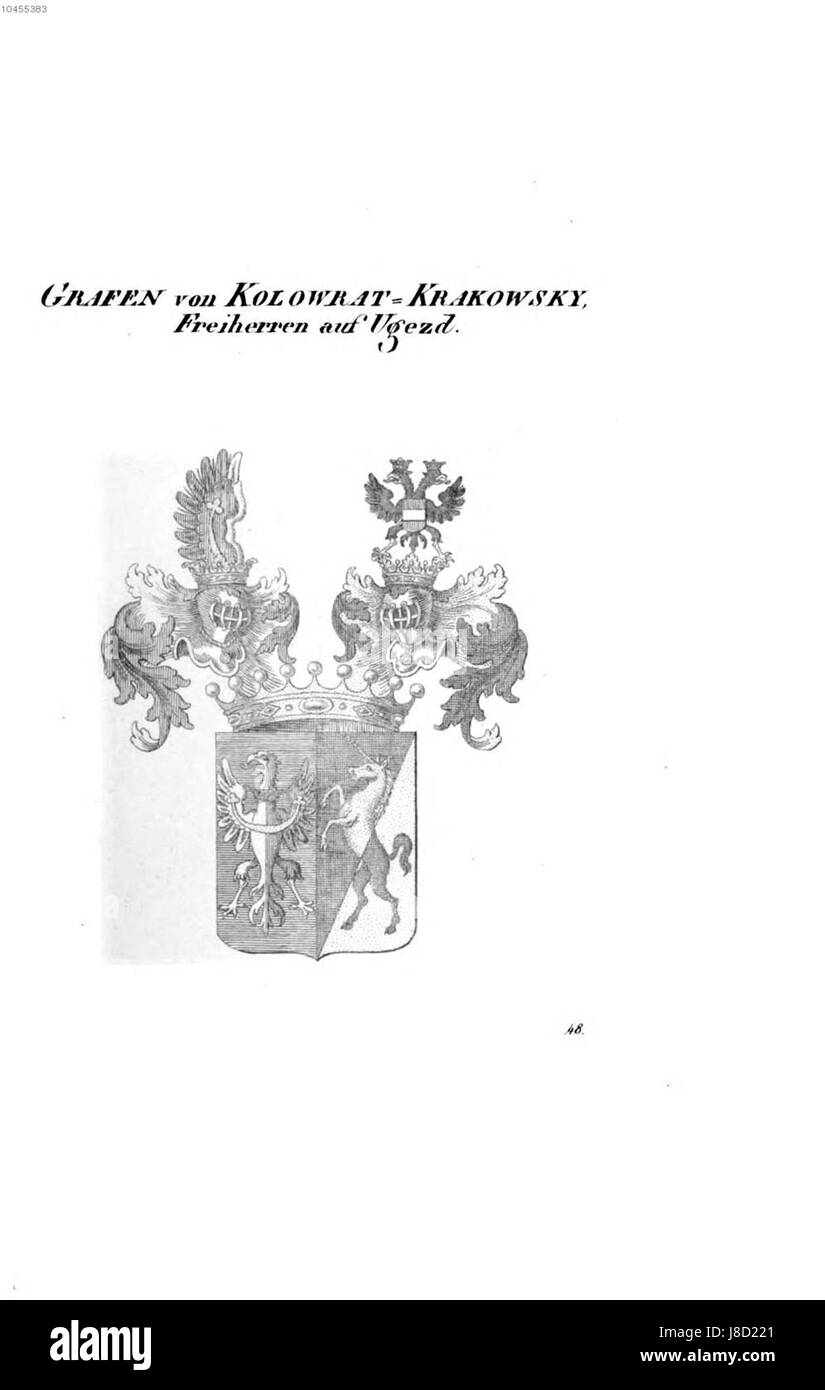 10455383

GRAFEN von KOLOWRAT=KRAKOWSKY,
Freiherren auf Ugezd.

48.

alamy

Image ID: J8D221
www.alamy.com